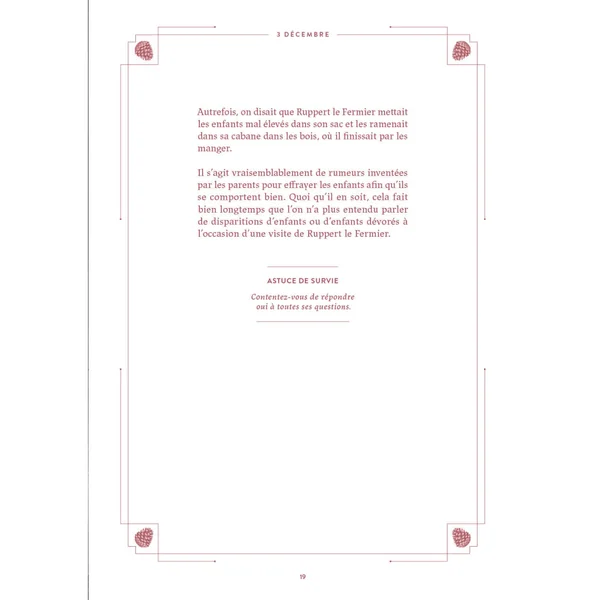 3 DÉCEMBRE

Autrefois, on disait que Ruppert le Fermier mettait les enfants mal élevés dans son sac et les ramenait dans sa cabane dans les bois, où il finissait par les manger.

Il s'agit vraisemblablement de rumeurs inventées par les parents pour effrayer les enfants afin qu'ils se comportent bien. Quoi qu'il en soit, cela fait bien longtemps que l'on n'a plus entendu parler de disparitions d'enfants ou d'enfants dévorés à l'occasion d'une visite de Ruppert le Fermier.

ASTUCE DE SURVIE

Contentez-vous de répondre oui à toutes ses questions.

19